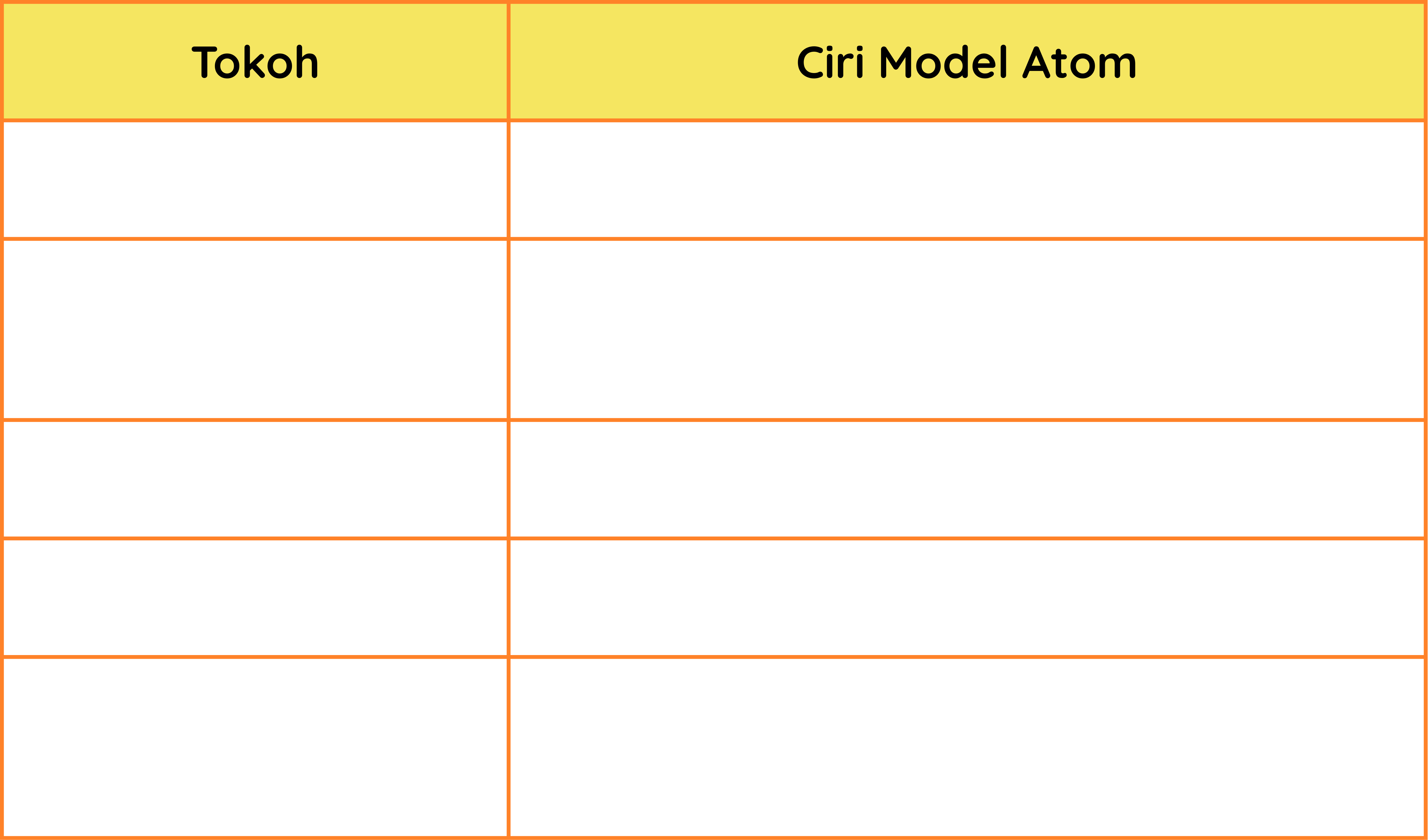 | Tokoh | Ciri Model Atom |
|---|---|
| | |
| | |
| | |
| | |
| | |